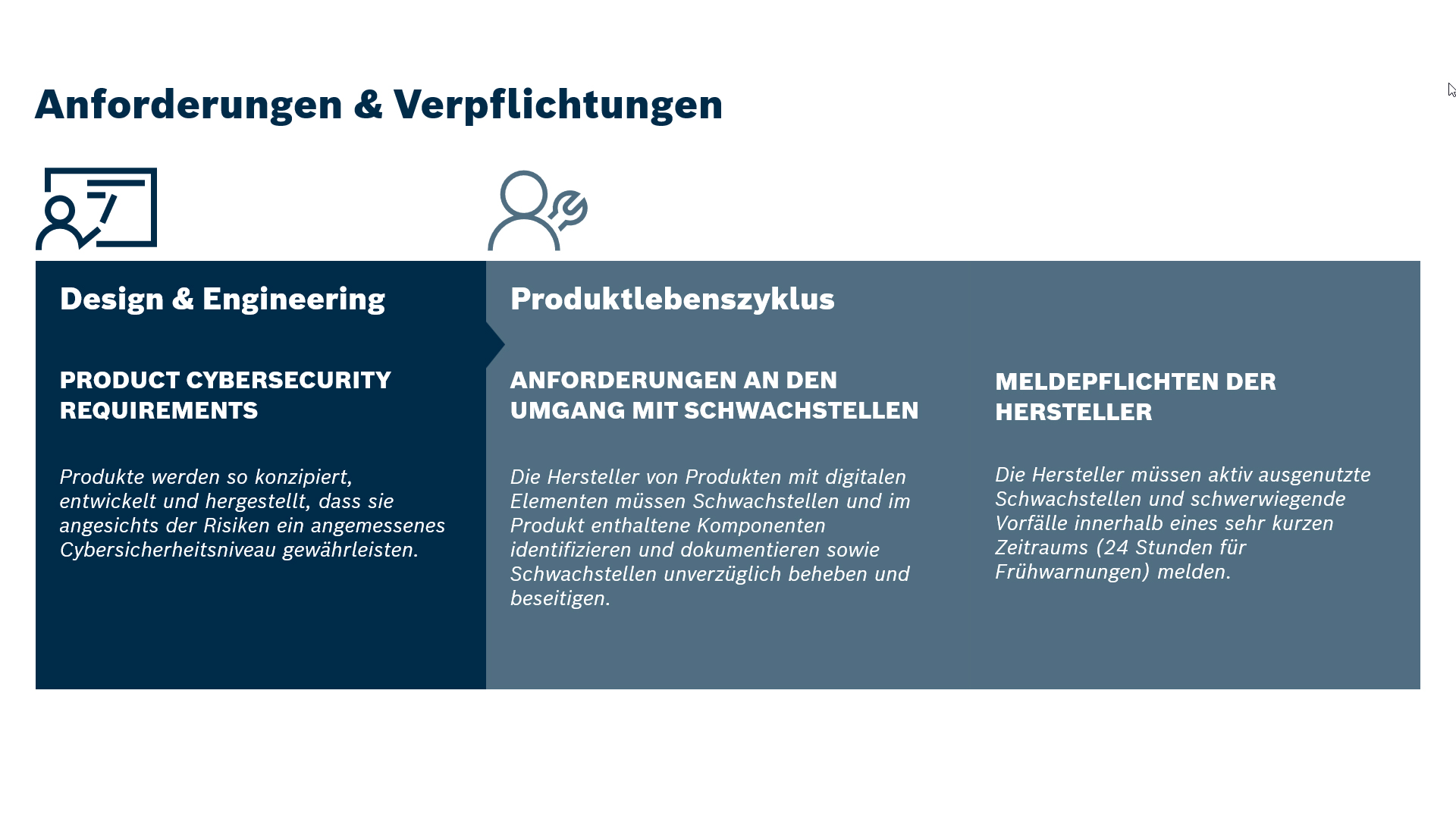 Anforderungen & Verpflichtungen

Design & Engineering

PRODUCT CYBERSECURITY REQUIREMENTS

Produkte werden so konzipiert, entwickelt und hergestellt, dass sie angesichts der Risiken ein angemessenes Cybersicherheitsniveau gewährleisten.

Produktlebenszyklus

ANFORDERUNGEN AN DEN UMGANG MIT SCHWACHSTELLEN

Die Hersteller von Produkten mit digitalen Elementen müssen Schwachstellen und im Produkt enthaltene Komponenten identifizieren und dokumentieren sowie Schwachstellen unverzüglich beheben und beseitigen.

MELDEPFLICHTEN DER HERSTELLER

Die Hersteller müssen aktiv ausgenutzte Schwachstellen und schwerwiegende Vorfälle innerhalb eines sehr kurzen Zeitraums (24 Stunden für Frühwarnungen) melden.